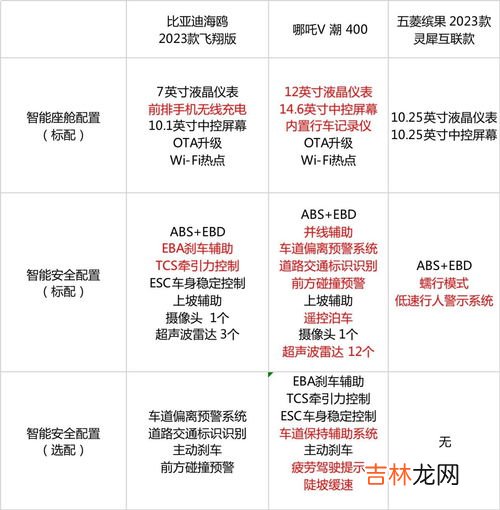 | | 比亚迪海鸥 2023款飞翔版 | 哪吒V 潮 400 | 五菱缤果 2023款 灵犀互联款 |
|---|---|---|---|
| 智能座舱配置（标配） | 7英寸液晶仪表 前排手机无线充电 10.1英寸中控屏幕 OTA升级 Wi-Fi热点 | 12英寸液晶仪表 14.6英寸中控屏幕 内置行车记录仪 OTA升级 Wi-Fi热点 | 10.25英寸液晶仪表 10.25英寸中控屏幕 |
| 智能安全配置（标配） | ABS+EBD EBA刹车辅助 TCS牵引力控制 ESC车身稳定控制 上坡辅助 摄像头 1个 超声波雷达 3个 | ABS+EBD 并线辅助 车道偏离预警系统 道路交通标识识别 前方碰撞预警 上坡辅助 遥控泊车 摄像头 1个 超声波雷达 12个 | ABS+EBD 蠕行模式 低速行人警示系统 |
| 智能安全配置（选配） | 车道偏离预警系统 道路交通标识识别 主动刹车 前方碰撞预警 | EBA刹车辅助 TCS牵引力控制 ESC车身稳定控制 车道保持辅助系统 主动刹车 疲劳驾驶提示 陡坡缓速 | 无 |

吉林龙网